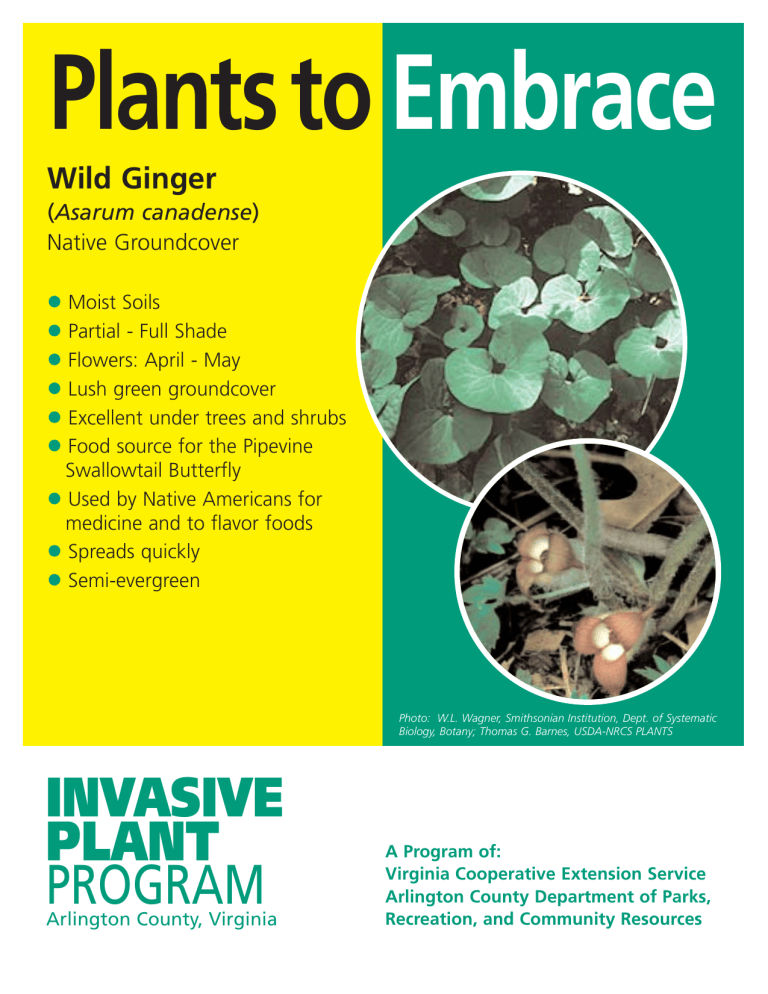 Plants to Embrace

Wild Ginger
(Asarum canadense)
Native Groundcover

• Moist Soils
• Partial - Full Shade
• Flowers: April - May
• Lush green groundcover
• Excellent under trees and shrubs
• Food source for the Pipevine Swallowtail Butterfly
• Used by Native Americans for medicine and to flavor foods
• Spreads quickly
• Semi-evergreen

Photo: W.L. Wagner, Smithsonian Institution, Dept. of Systematic Biology, Botany; Thomas G. Barnes, USDA-NRCS PLANTS

INVASIVE
PLANT
PROGRAM
Arlington County, Virginia

A Program of:
Virginia Cooperative Extension Service
Arlington County Department of Parks, Recreation, and Community Resources